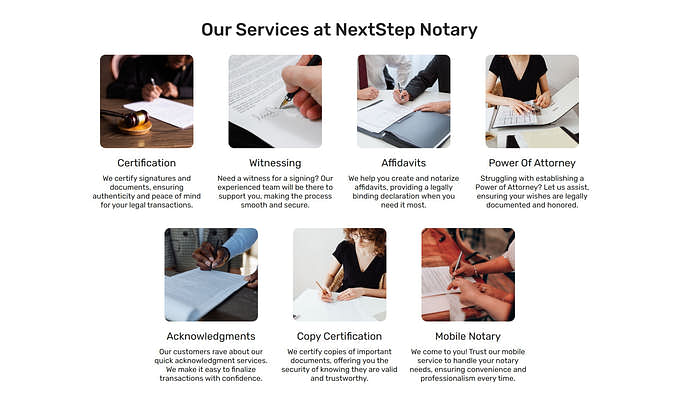 Our Services at NextStep Notary

Certification

We certify signatures and documents, ensuring authenticity and peace of mind for your legal transactions.

Witnessing

Need a witness for a signing? Our experienced team will be there to support you, making the process smooth and secure.

Affidavits

We help you create and notarize affidavits, providing a legally binding declaration when you need it most.

Power Of Attorney

Struggling with establishing a Power of Attorney? Let us assist, ensuring your wishes are legally documented and honored.

Acknowledgments

Our customers rave about our quick acknowledgment services. We make it easy to finalize transactions with confidence.

Copy Certification

We certify copies of important documents, offering you the security of knowing they are valid and trustworthy.

Mobile Notary

We come to you! Trust our mobile service to handle your notary needs, ensuring convenience and professionalism every time.